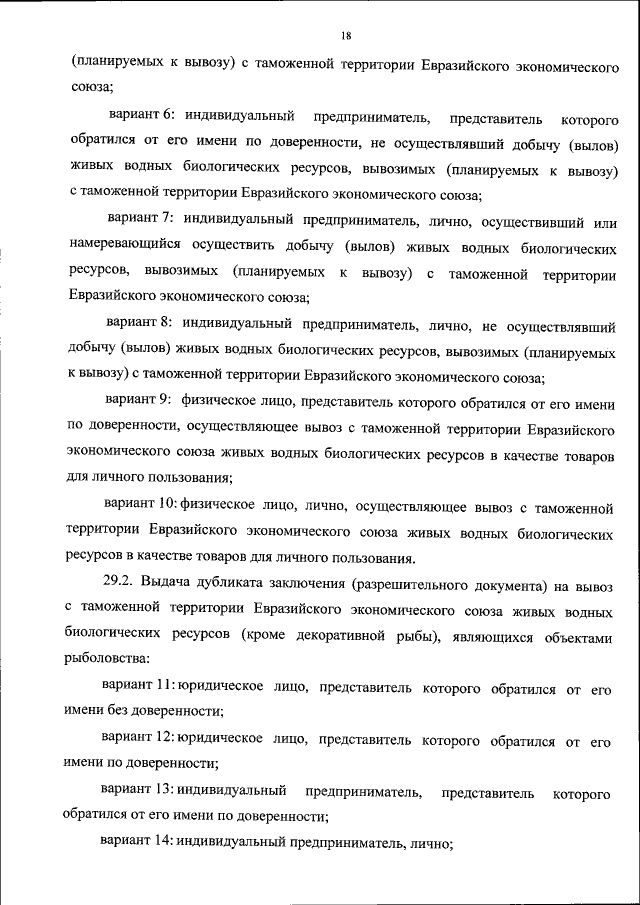 18

(планируемых к вывозу) с таможенной территории Евразийского экономического союза;

вариант 6: индивидуальный предприниматель, представитель которого обратился от его имени по доверенности, не осуществлявший добычу (вылов) живых водных биологических ресурсов, вывозимых (планируемых к вывозу) с таможенной территории Евразийского экономического союза;

вариант 7: индивидуальный предприниматель, лично, осуществивший или намеревающийся осуществить добычу (вылов) живых водных биологических ресурсов, вывозимых (планируемых к вывозу) с таможенной территории Евразийского экономического союза;

вариант 8: индивидуальный предприниматель, лично, не осуществлявший добычу (вылов) живых водных биологических ресурсов, вывозимых (планируемых к вывозу) с таможенной территории Евразийского экономического союза;

вариант 9: физическое лицо, представитель которого обратился от его имени по доверенности, осуществляющее вывоз с таможенной территории Евразийского экономического союза живых водных биологических ресурсов в качестве товаров для личного пользования;

вариант 10: физическое лицо, лично, осуществляющее вывоз с таможенной территории Евразийского экономического союза живых водных биологических ресурсов в качестве товаров для личного пользования.

29.2. Выдача дубликата заключения (разрешительного документа) на вывоз с таможенной территории Евразийского экономического союза живых водных биологических ресурсов (кроме декоративной рыбы), являющихся объектами рыболовства:

вариант 11: юридическое лицо, представитель которого обратился от его имени без доверенности;

вариант 12: юридическое лицо, представитель которого обратился от его имени по доверенности;

вариант 13: индивидуальный предприниматель, представитель которого обратился от его имени по доверенности;

вариант 14: индивидуальный предприниматель, лично;